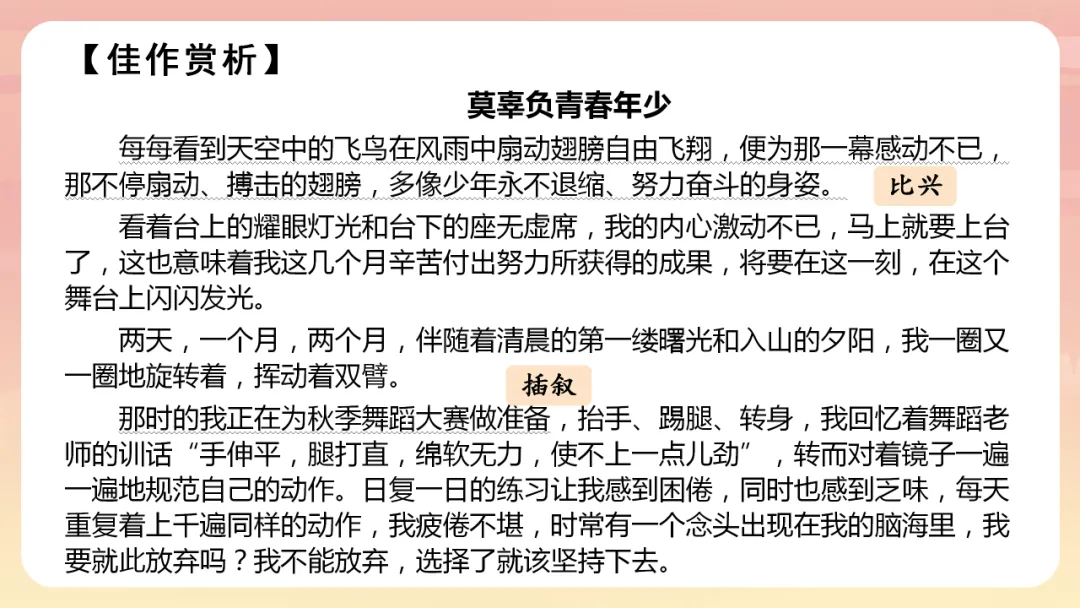 【佳作赏析】

莫辜负青春年少

每每看到天空中的飞鸟在风雨中扇动翅膀自由飞翔，便为那一幕感动不已，那不停扇动、搏击的翅膀，多像少年永不退缩、努力奋斗的身姿。

比兴

看着台上的耀眼灯光和台下的座无虚席，我的内心激动不已，马上就要上台了，这也意味着我这几个月辛苦付出努力所获得的成果，将要在这一刻，在这个舞台上闪闪发光。

两天，一个月，两个月，伴随着清晨的第一缕曙光和入山的夕阳，我一圈又一圈地旋转着，挥动着双臂。

插叙

那时的我正在为秋季舞蹈大赛做准备，抬手、踢腿、转身，我回忆着舞蹈老师的训话“手伸平，腿打直，绵软无力，使不上一点儿劲”，转而对着镜子一遍一遍地规范自己的动作。日复一日的练习让我感到困倦，同时也感到乏味，每天重复着上千遍同样的动作，我疲倦不堪，时常有一个念头出现在我的脑海里，我要就此放弃吗？我不能放弃，选择了就该坚持下去。